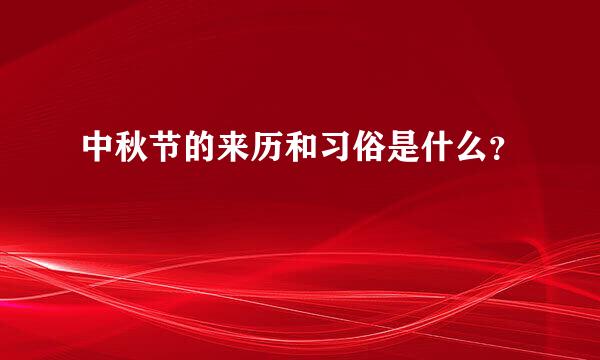 中秋节的来历和习俗是什么?